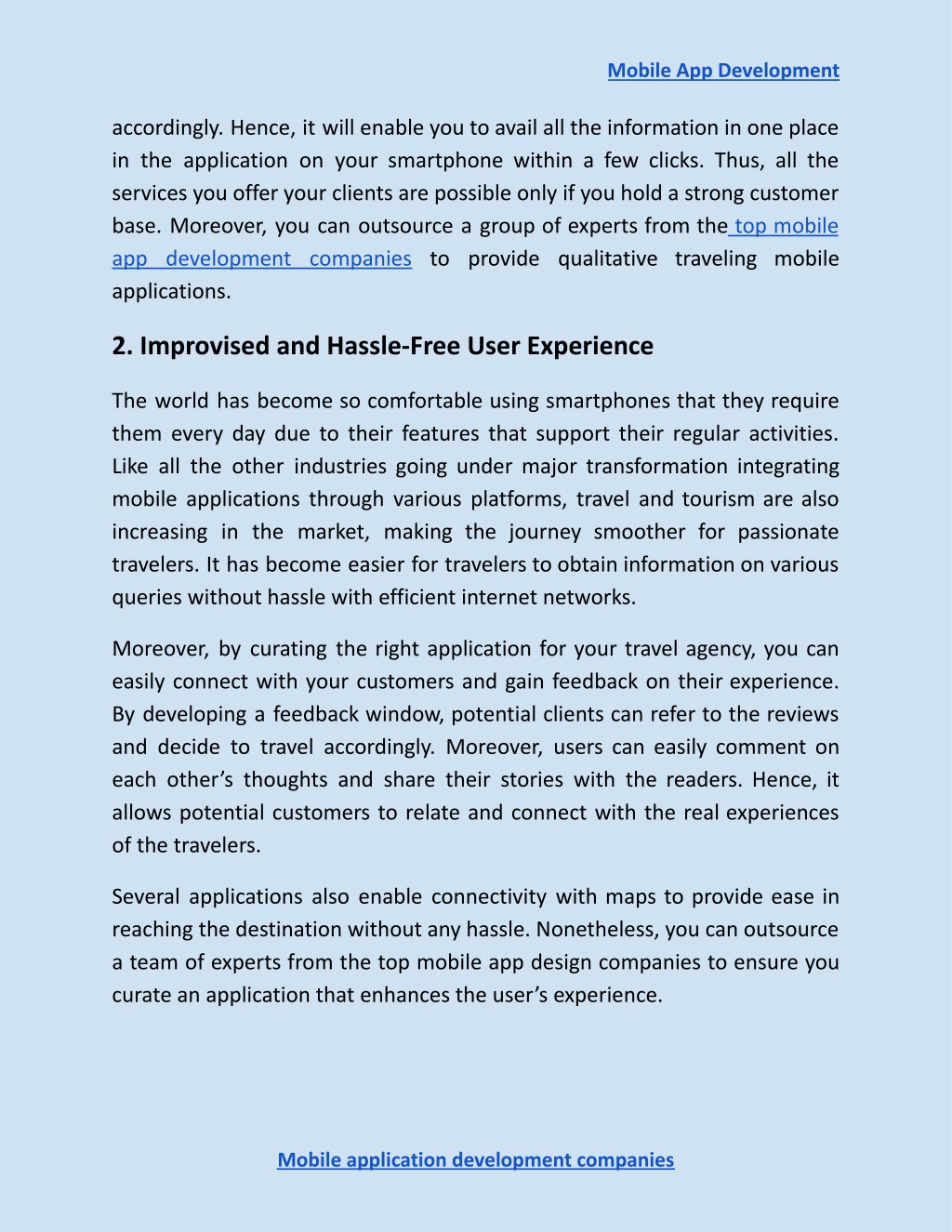 Mobile App Development

accordingly. Hence, it will enable you to avail all the information in one place in the application on your smartphone within a few clicks. Thus, all the services you offer your clients are possible only if you hold a strong customer base. Moreover, you can outsource a group of experts from the top mobile app development companies to provide qualitative traveling mobile applications.

2. Improvised and Hassle-Free User Experience

The world has become so comfortable using smartphones that they require them every day due to their features that support their regular activities. Like all the other industries going under major transformation integrating mobile applications through various platforms, travel and tourism are also increasing in the market, making the journey smoother for passionate travelers. It has become easier for travelers to obtain information on various queries without hassle with efficient internet networks.

Moreover, by curating the right application for your travel agency, you can easily connect with your customers and gain feedback on their experience. By developing a feedback window, potential clients can refer to the reviews and decide to travel accordingly. Moreover, users can easily comment on each other’s thoughts and share their stories with the readers. Hence, it allows potential customers to relate and connect with the real experiences of the travelers.

Several applications also enable connectivity with maps to provide ease in reaching the destination without any hassle. Nonetheless, you can outsource a team of experts from the top mobile app design companies to ensure you curate an application that enhances the user’s experience.

Mobile application development companies